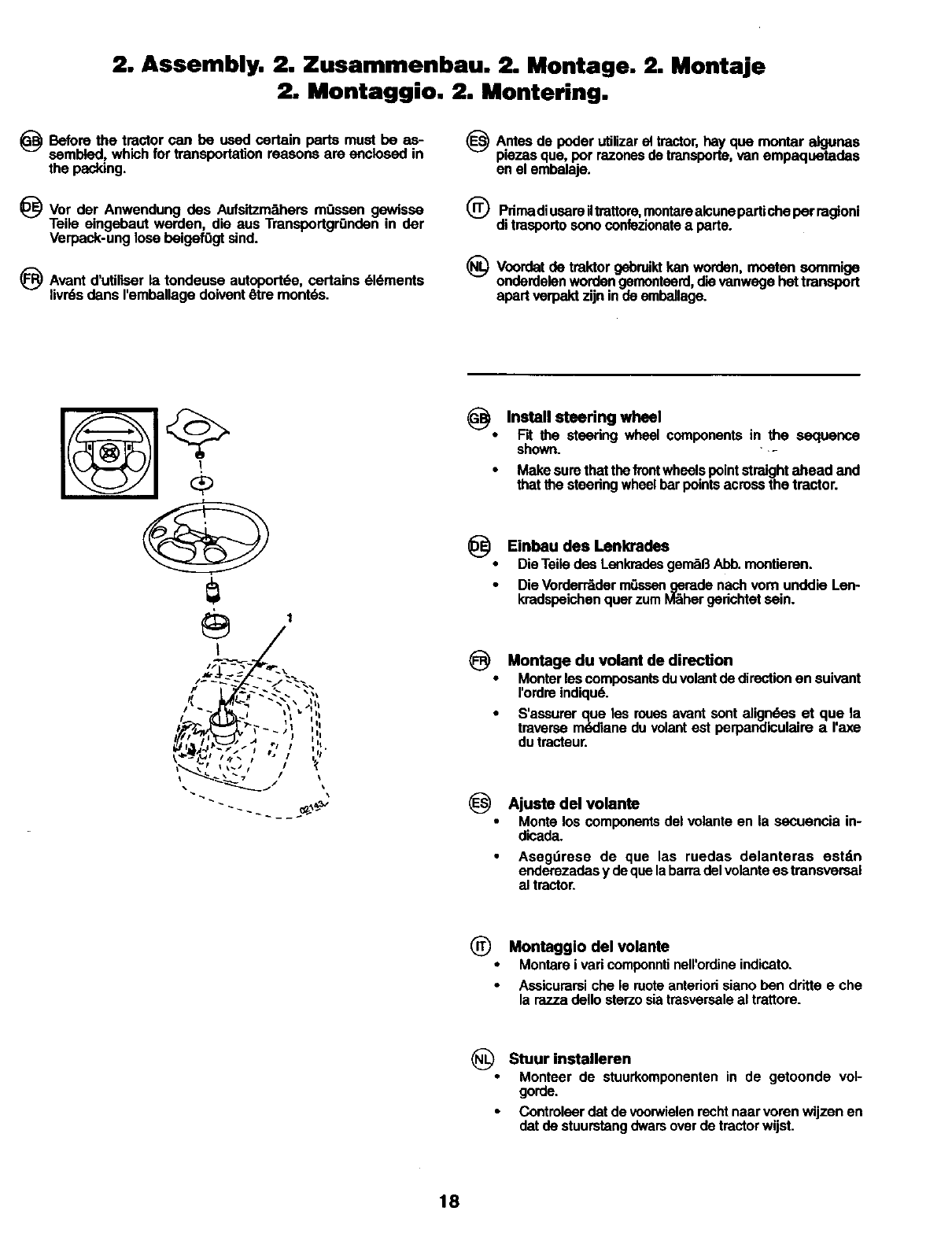 2. Assembly. 2. Zusammenbau. 2. Montage. 2. Montaje 2. Montaggio. 2. Montering.

GB Before the tractor can be used certain parts must be assembled, which for transportation reasons are enclosed in the packing.

DE Vor der Anwendung des Aufsitzmähers müssen gewisse Teile eingebaut werden, die aus Transportgründen in der Verpack-ung lose beigefügt sind.

FR Avant d'utiliser la tondeuse autoportée, certains éléments livrés dans l'emballage doivent être montés.

ES Antes de poder utilizar el tractor, hay que montar algunas piezas que, por razones de transporte, van empaquetadas en el embalaje.

IT Prima di usare il trattore, montare alcune parti che per ragioni di trasporto sono confezionate a parte.

NL Voordat de traktor gebruikt kan worden, moeten sommige onderdelen worden gemonteerd, die vanwege het transport apart verpakt zijn in de emballage.

1

02143

GB Install steering wheel
• Fit the steering wheel components in the sequence shown.
• Make sure that the front wheels point straight ahead and that the steering wheel bar points across the tractor.

DE Einbau des Lenkrades
• Die Teile des Lenkrades gemäß Abb. montieren.
• Die Vorderräder müssen gerade nach vorn unddie Lenkradspeichen quer zum Mäher gerichtet sein.

FR Montage du volant de direction
• Monter les composants du volant de direction en suivant l'ordre indiqué.
• S'assurer que les roues avant sont alignées et que la traverse médiane du volant est perpandiculaire a l'axe du tracteur.

ES Ajuste del volante
• Monte los components del volante en la secuencia indicada.
• Asegúrese de que las ruedas delanteras están enderezadas y de que la barra del volante es transversal al tractor.

IT Montaggio del volante
• Montare i vari componnti nell'ordine indicato.
• Assicurarsi che le ruote anteriori siano ben dritte e che la razza dello sterzo sia trasversale al trattore.

NL Stuur installeren
• Monteer de stuurkomponenten in de getoonde volgorde.
• Controleer dat de voorwielen recht naar voren wijzen en dat de stuurstang dwars over de tractor wijst.

18